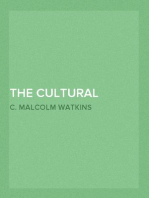 THE CULTURAL

C. MALCOLM WATKINS